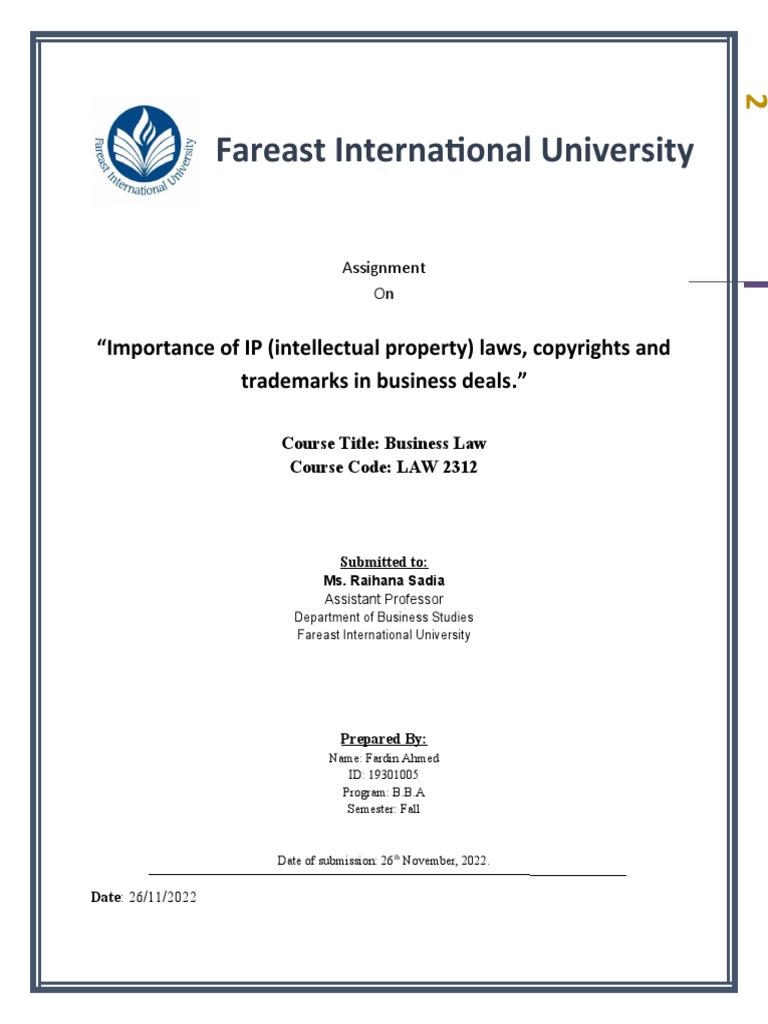 2

Fareast International University

Fareast International University

Assignment
On

“Importance of IP (intellectual property) laws, copyrights and trademarks in business deals.”

Course Title: Business Law
Course Code: LAW 2312

Submitted to:
Ms. Raihana Sadia
Assistant Professor
Department of Business Studies
Fareast International University

Prepared By:
Name: Fardin Ahmed
ID: 19301005
Program: B.B.A
Semester: Fall

Date of submission: 26$^{th}$ November, 2022.

Date: 26/11/2022